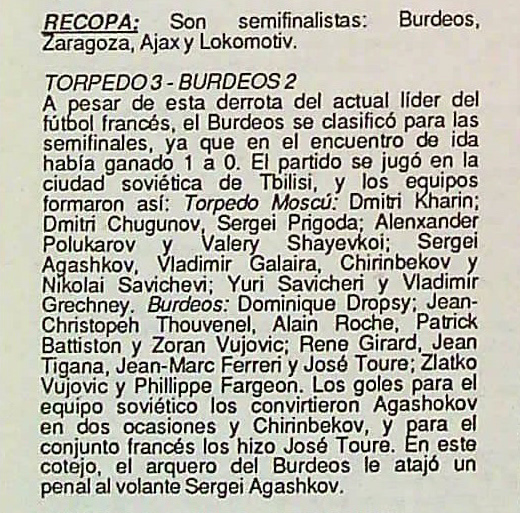 RECOPA: Son semifinalistas: Burdeos, Zaragoza, Ajax y Lokomotiv.

TORPEDO 3 - BURDEOS 2
A pesar de esta derrota del actual líder del fútbol francés, el Burdeos se clasificó para las semifinales, ya que en el encuentro de ida había ganado 1 a 0. El partido se jugó en la ciudad soviética de Tbilisi, y los equipos formaron así: Torpedo Moscú: Dmitri Kharin; Dmitri Chugunov, Sergei Prigoda; Alenxander Polukarov y Valery Shayevkoi; Sergei Agashkov, Vladimir Galaira, Chirinbekov y Nikolai Savichevi; Yuri Savicheri y Vladimir Grechney. Burdeos: Dominique Dropsy; Jean-Christopeh Thouvenel, Alain Roche, Patrick Battiston y Zoran Vujovic; Rene Girard, Jean Tigana, Jean-Marc Ferreri y José Toure; Zlatko Vujovic y Phillippe Fargeon. Los goles para el equipo soviético los convirtieron Agashokov en dos ocasiones y Chirinbekov, y para el conjunto francés los hizo José Toure. En este cotejo, el arquero del Burdeos le atajó un penal al volante Sergei Agashkov.